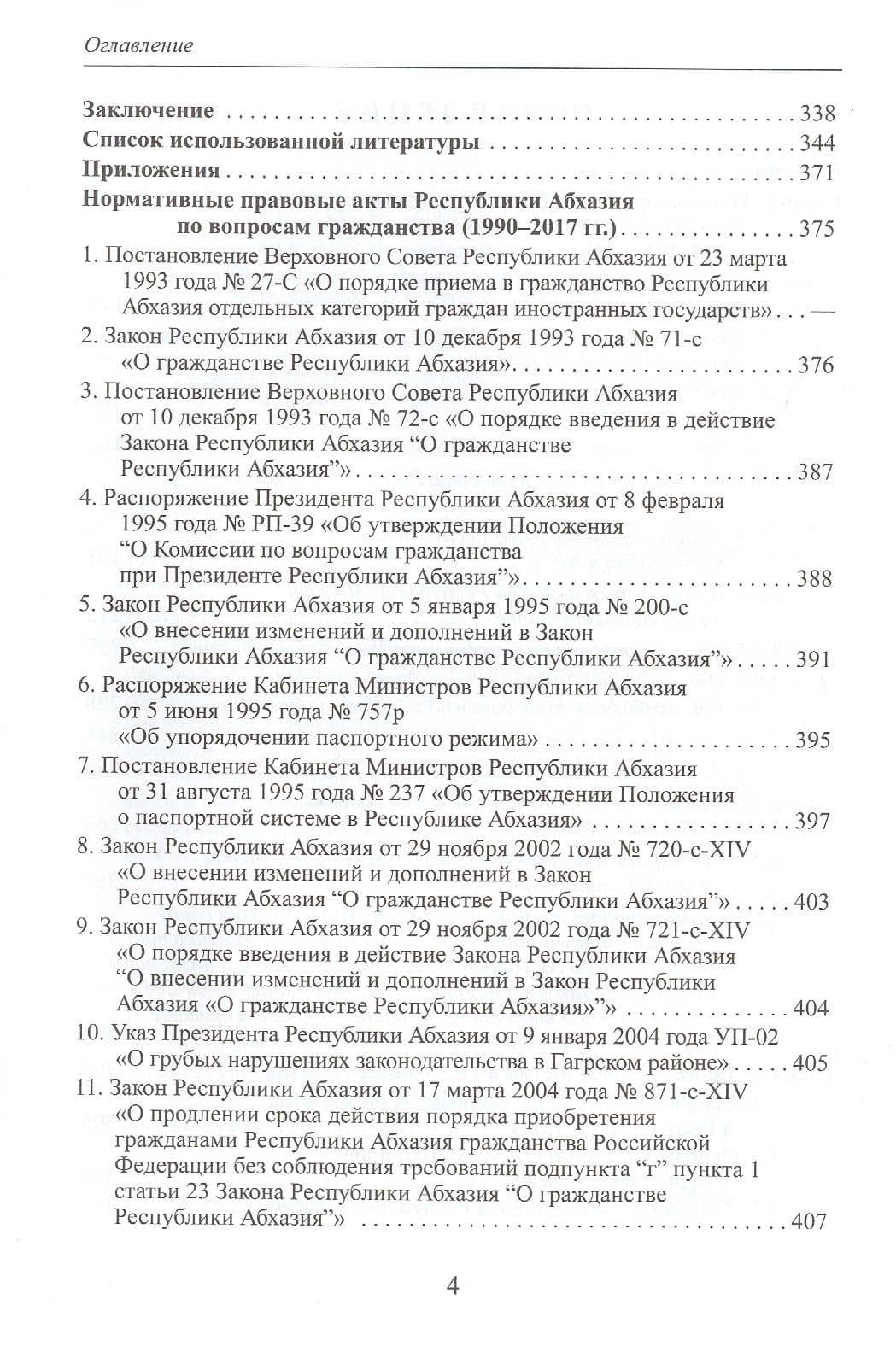 Оглавление

Заключение 338
Список использованной литературы 344
Приложения 371
Нормативные правовые акты Республики Абхазия по вопросам гражданства (1990–2017 гг.) 375
1. Постановление Верховного Совета Республики Абхазия от 23 марта 1993 года № 27-С «О порядке приема в гражданство Республики Абхазия отдельных категорий граждан иностранных государств» —
2. Закон Республики Абхазия от 10 декабря 1993 года № 71-с «О гражданстве Республики Абхазия» 376
3. Постановление Верховного Совета Республики Абхазия от 10 декабря 1993 года № 72-с «О порядке введения в действие Закона Республики Абхазия "О гражданстве Республики Абхазия"» 387
4. Распоряжение Президента Республики Абхазия от 8 февраля 1995 года № РП-39 «Об утверждении Положения "О Комиссии по вопросам гражданства при Президенте Республики Абхазия"» 388
5. Закон Республики Абхазия от 5 января 1995 года № 200-с «О внесении изменений и дополнений в Закон Республики Абхазия "О гражданстве Республики Абхазия"» 391
6. Распоряжение Кабинета Министров Республики Абхазия от 5 июня 1995 года № 757р «Об упорядочении паспортного режима» 395
7. Постановление Кабинета Министров Республики Абхазия от 31 августа 1995 года № 237 «Об утверждении Положения о паспортной системе в Республике Абхазия» 397
8. Закон Республики Абхазия от 29 ноября 2002 года № 720-с-XIV «О внесении изменений и дополнений в Закон Республики Абхазия "О гражданстве Республики Абхазия"» 403
9. Закон Республики Абхазия от 29 ноября 2002 года № 721-с-XIV «О порядке введения в действие Закона Республики Абхазия "О внесении изменений и дополнений в Закон Республики Абхазия «О гражданстве Республики Абхазия»"» 404
10. Указ Президента Республики Абхазия от 9 января 2004 года УП-02 «О грубых нарушениях законодательства в Гагрском районе» 405
11. Закон Республики Абхазия от 17 марта 2004 года № 871-с-XIV «О продлении срока действия порядка приобретения гражданами Республики Абхазия гражданства Российской Федерации без соблюдения требований подпункта "г" пункта 1 статьи 23 Закона Республики Абхазия "О гражданстве Республики Абхазия"» 407

4